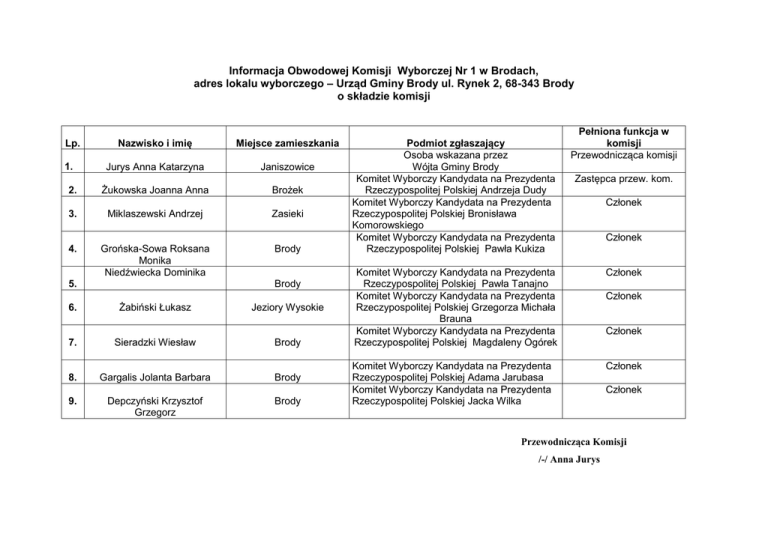 Informacja Obwodowej Komisji Wyborczej Nr 1 w Brodach,
adres lokalu wyborczego – Urząd Gminy Brody ul. Rynek 2, 68-343 Brody
o składzie komisji

| Lp. | Nazwisko i imię | Miejsce zamieszkania | Podmiot zgłaszający | Pełniona funkcja w komisji |
|---|---|---|---|---|
| 1. | Jurys Anna Katarzyna | Janiszowice | Osoba wskazana przez Wójta Gminy Brody | Przewodnicząca komisji |
| 2. | Żukowska Joanna Anna | Brożek | Komitet Wyborczy Kandydata na Prezydenta Rzeczypospolitej Polskiej Andrzeja Dudy | Zastępca przew. kom. |
| 3. | Miklaszewski Andrzej | Zasieki | Komitet Wyborczy Kandydata na Prezydenta Rzeczypospolitej Polskiej Bronisława Komorowskiego | Członek |
| 4. | Grońska-Sowa Roksana Monika | Brody | Komitet Wyborczy Kandydata na Prezydenta Rzeczypospolitej Polskiej Pawła Kukiza | Członek |
| 5. | Niedźwiecka Dominika | Brody | Komitet Wyborczy Kandydata na Prezydenta Rzeczypospolitej Polskiej Pawła Tanajno | Członek |
| 6. | Żabiński Łukasz | Jeziory Wysokie | Komitet Wyborczy Kandydata na Prezydenta Rzeczypospolitej Polskiej Grzegorza Michała Brauna | Członek |
| 7. | Sieradzki Wiesław | Brody | Komitet Wyborczy Kandydata na Prezydenta Rzeczypospolitej Polskiej Magdaleny Ogórek | Członek |
| 8. | Gargalis Jolanta Barbara | Brody | Komitet Wyborczy Kandydata na Prezydenta Rzeczypospolitej Polskiej Adama Jarubasa | Członek |
| 9. | Depczyński Krzysztof Grzegorz | Brody | Komitet Wyborczy Kandydata na Prezydenta Rzeczypospolitej Polskiej Jacka Wilka | Członek |

Przewodnicząca Komisji
/-/ Anna Jurys